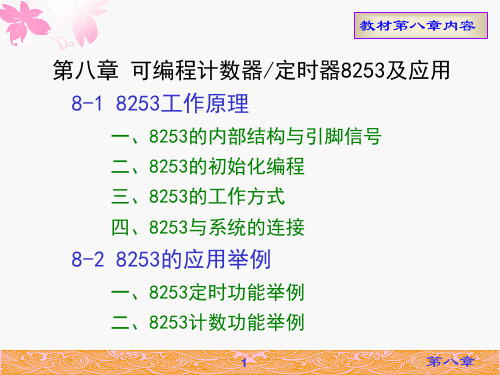 教材第八章内容

第八章 可编程计数器/定时器8253及应用

8-1 8253工作原理

一、8253的内部结构与引脚信号

二、8253的初始化编程

三、8253的工作方式

四、8253与系统的连接

8-2 8253的应用举例

一、8253定时功能举例

二、8253计数功能举例

1

第八章